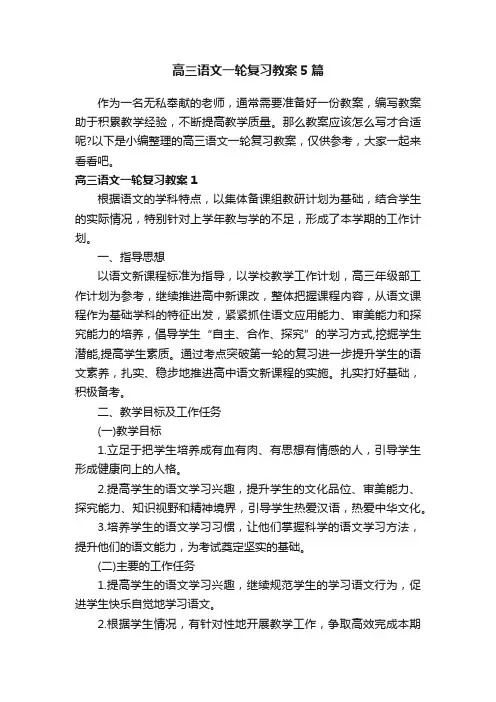 高三语文一轮复习教案5篇

作为一名无私奉献的老师，通常需要准备好一份教案，编写教案助于积累教学经验，不断提高教学质量。那么教案应该怎么写才合适呢?以下是小编整理的高三语文一轮复习教案，仅供参考，大家一起来看看吧。

高三语文一轮复习教案1

根据语文的学科特点，以集体备课组教研计划为基础，结合学生的实际情况，特别针对上学年教与学的不足，形成了本学期的工作计划。

一、指导思想

以语文新课程标准为指导，以学校教学工作计划，高三年级部工作计划为参考，继续推进高中新课改，整体把握课程内容，从语文课程作为基础学科的特征出发，紧紧抓住语文应用能力、审美能力和探究能力的培养，倡导学生“自主、合作、探究”的学习方式,挖掘学生潜能,提高学生素质。通过考点突破第一轮的复习进一步提升学生的语文素养，扎实、稳步地推进高中语文新课程的实施。扎实打好基础，积极备考。

二、教学目标及工作任务

(一)教学目标

1.立足于把学生培养成有血有肉、有思想有情感的人，引导学生形成健康向上的人格。

2.提高学生的语文学习兴趣，提升学生的文化品位、审美能力、探究能力、知识视野和精神境界，引导学生热爱汉语，热爱中华文化。

3.培养学生的语文学习习惯，让他们掌握科学的语文学习方法，提升他们的语文能力，为考试奠定坚实的基础。

(二)主要的工作任务

1.提高学生的语文学习兴趣，继续规范学生的学习语文行为，促进学生快乐自觉地学习语文。

2.根据学生情况，有针对性地开展教学工作，争取高效完成本期